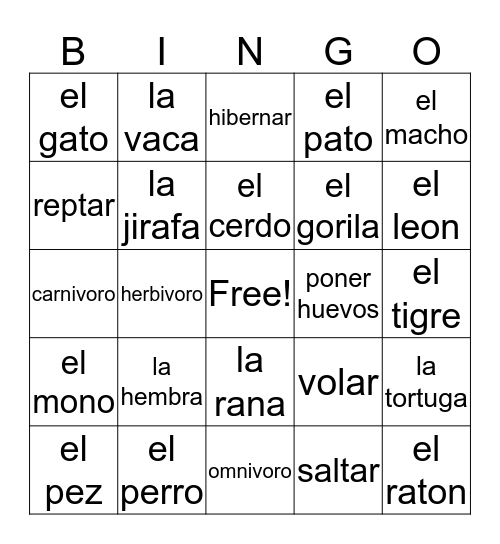 | B | I | N | G | O |
|---|---|---|---|---|
| el gato | la vaca | hibernar | el pato | el macho |
| reptar | la jirafa | el cerdo | el gorila | el leon |
| carnivoro | herbivoro | Free! | poner huevos | el tigre |
| el mono | la hembra | la rana | volar | la tortuga |
| el pez | el perro | omnivoro | saltar | el raton |